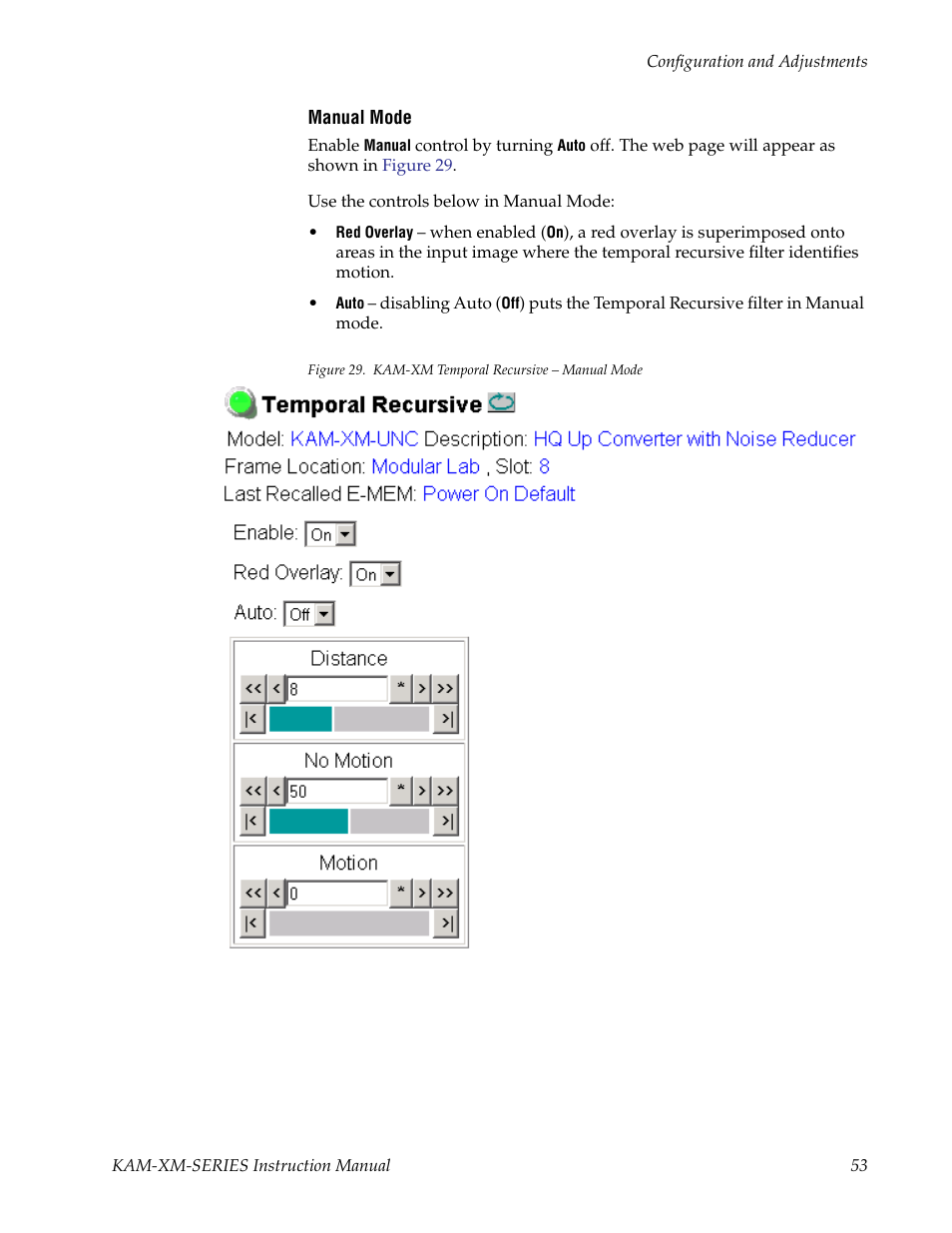 Configuration and Adjustments

Manual Mode

Enable Manual control by turning Auto off. The web page will appear as shown in Figure 29.

Use the controls below in Manual Mode:

• Red Overlay – when enabled (On), a red overlay is superimposed onto areas in the input image where the temporal recursive filter identifies motion.

• Auto – disabling Auto (Off) puts the Temporal Recursive filter in Manual mode.

Figure 29. KAM-XM Temporal Recursive – Manual Mode

Temporal Recursive

Model: KAM-XM-UNC Description: HQ Up Converter with Noise Reducer
Frame Location: Modular Lab , Slot: 8
Last Recalled E-MEM: Power On Default

Enable: On

Red Overlay: On

Auto: Off

Distance
<< < 8 * > >>
|< >|

No Motion
<< < 50 * > >>
|< >|

Motion
<< < 0 * > >>
|< >|

KAM-XM-SERIES Instruction Manual 53